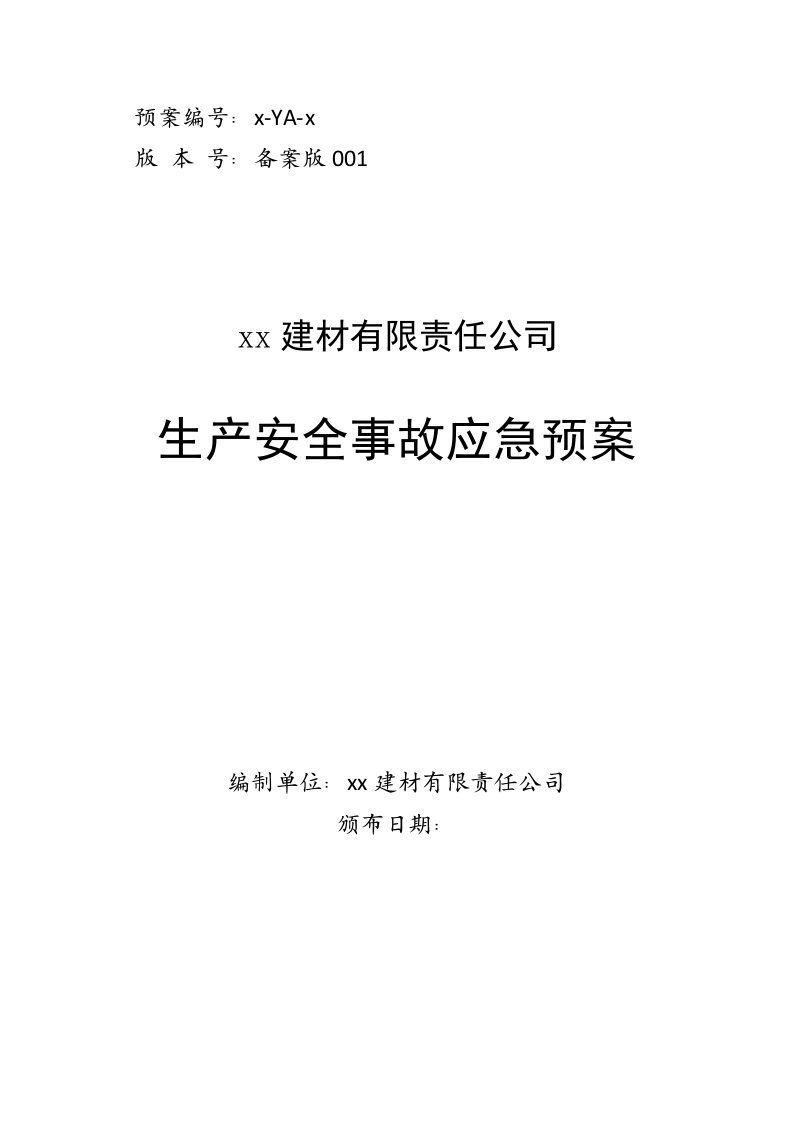 预案编号：x-YA-x
版 本 号：备案版 001

xx 建材有限责任公司

生产安全事故应急预案

编制单位：xx 建材有限责任公司
颁布日期：